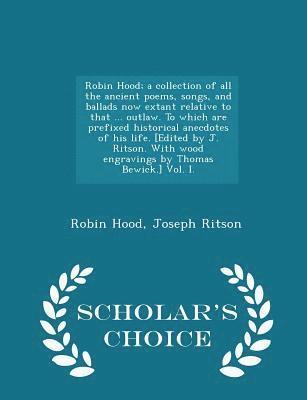 Robin Hood: a collection of all the ancient poems, songs, and ballads now extant relative to that ... outlaw. To which are prefixed historical anecdotes of his life. [Edited by J. Ritson. With wood engravings by Thomas Bewick.] Vol. I.

Robin Hood, Joseph Ritson

SCHOLAR'S CHOICE